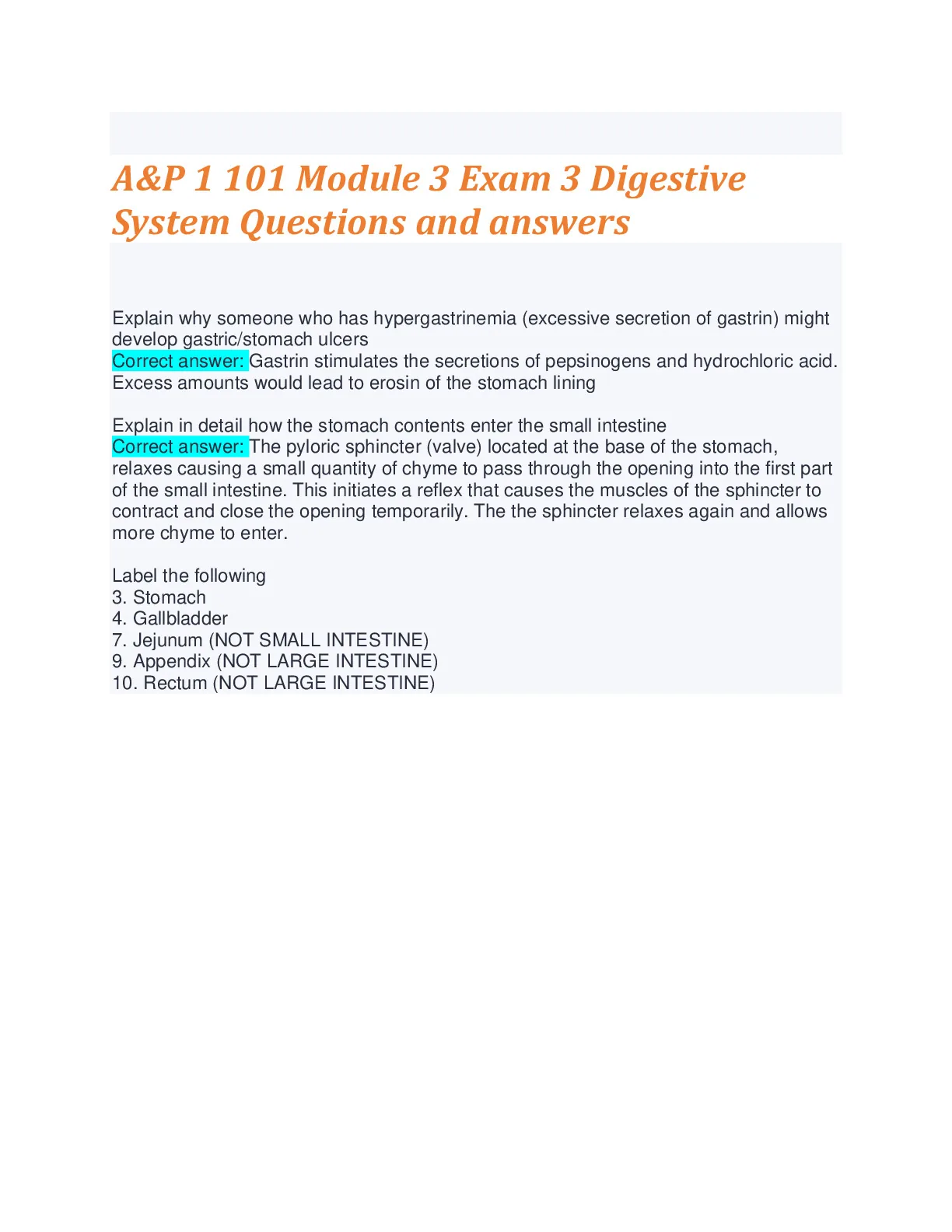 A&P 1 101 Module 3 Exam 3 Digestive System Questions and answers

Explain why someone who has hypergastrinemia (excessive secretion of gastrin) might develop gastric/stomach ulcers
Correct answer: Gastrin stimulates the secretions of pepsinogens and hydrochloric acid. Excess amounts would lead to erosin of the stomach lining

Explain in detail how the stomach contents enter the small intestine
Correct answer: The pyloric sphincter (valve) located at the base of the stomach, relaxes causing a small quantity of chyme to pass through the opening into the first part of the small intestine. This initiates a reflex that causes the muscles of the sphincter to contract and close the opening temporarily. The the sphincter relaxes again and allows more chyme to enter.

Label the following
3. Stomach
4. Gallbladder
7. Jejunum (NOT SMALL INTESTINE)
9. Appendix (NOT LARGE INTESTINE)
10. Rectum (NOT LARGE INTESTINE)